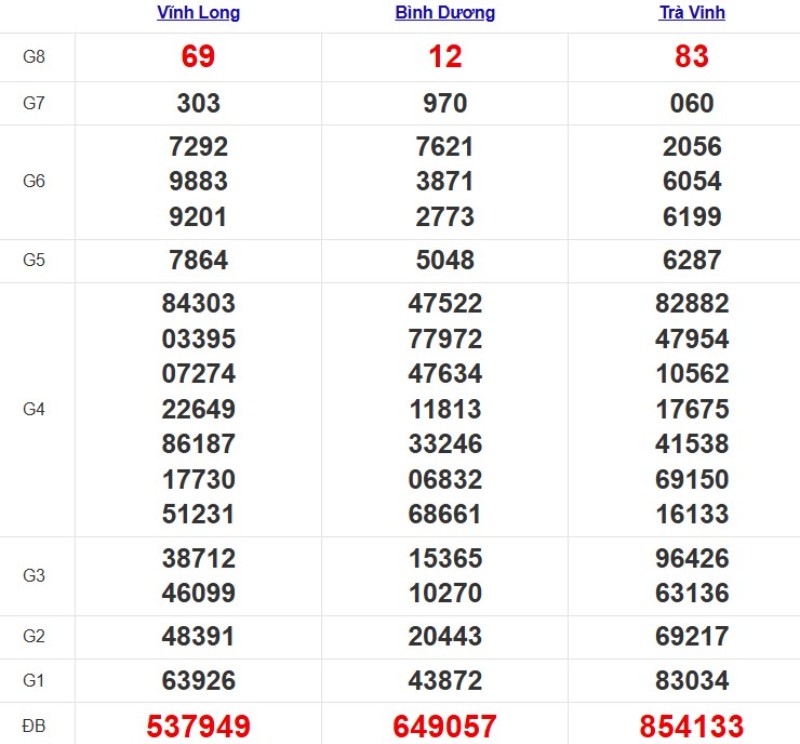 |  | Vĩnh Long | Bình Dương | Trà Vinh |
|---|---|---|---|
| G8 | 69 | 12 | 83 |
| G7 | 303 | 970 | 060 |
| G6 | 7292 9883 9201 | 7621 3871 2773 | 2056 6054 6199 |
| G5 | 7864 | 5048 | 6287 |
| G4 | 84303 03395 07274 22649 86187 17730 51231 | 47522 77972 47634 11813 33246 06832 68661 | 82882 47954 10562 17675 41538 69150 16133 |
| G3 | 38712 46099 | 15365 10270 | 96426 63136 |
| G2 | 48391 | 20443 | 69217 |
| G1 | 63926 | 43872 | 83034 |
| ĐB | 537949 | 649057 | 854133 |